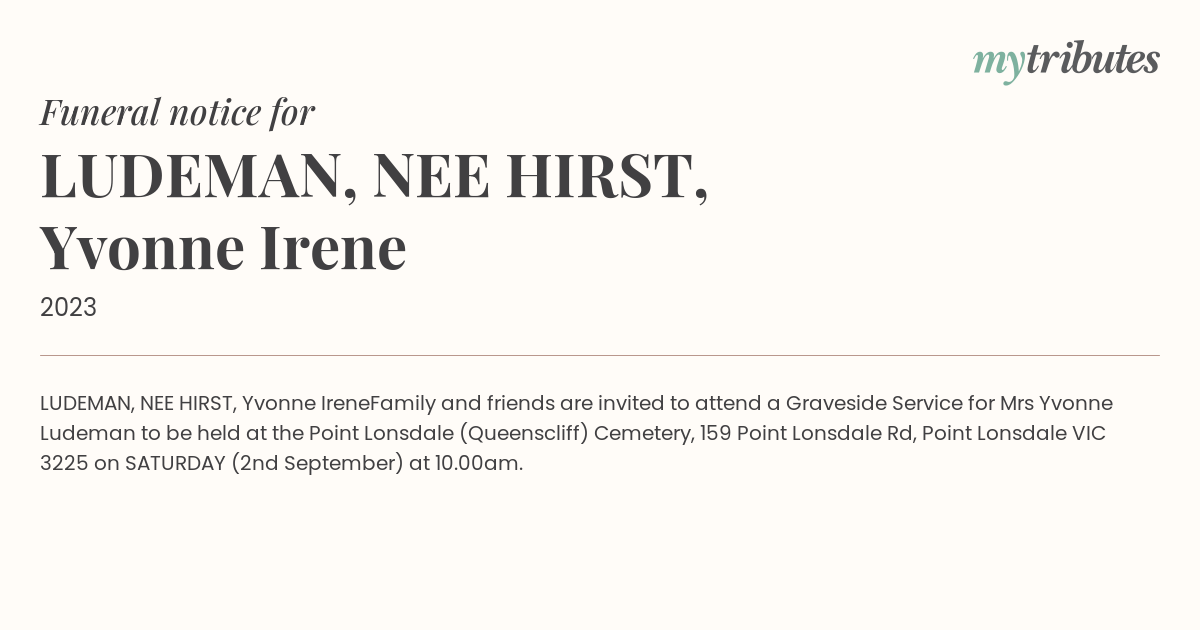 mytributes

Funeral notice for

LUDEMAN, NEE HIRST, Yvonne Irene

2023

LUDEMAN, NEE HIRST, Yvonne IreneFamily and friends are invited to attend a Graveside Service for Mrs Yvonne Ludeman to be held at the Point Lonsdale (Queenscliff) Cemetery, 159 Point Lonsdale Rd, Point Lonsdale VIC 3225 on SATURDAY (2nd September) at 10.00am.